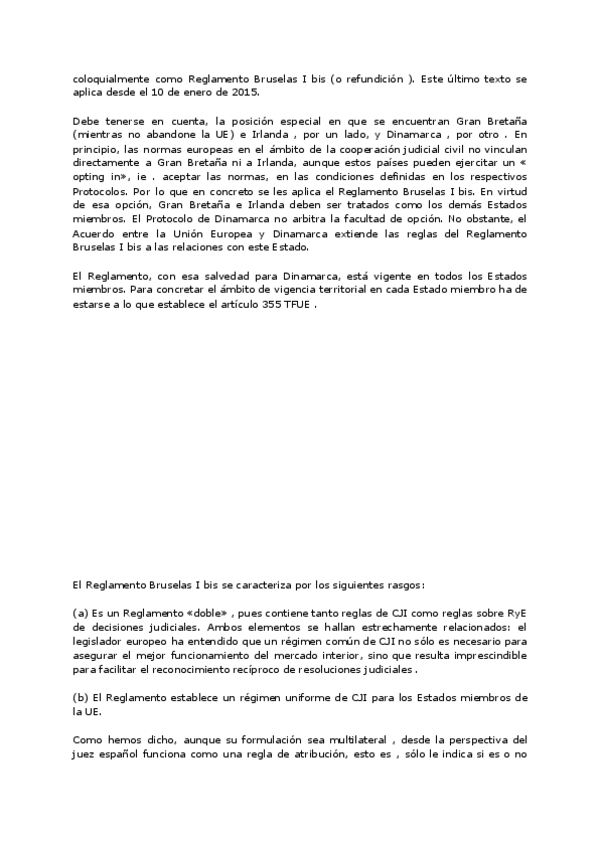 coloquialmente como Reglamento Bruselas I bis (o refundición ). Este último texto se aplica desde el 10 de enero de 2015.

Debe tenerse en cuenta, la posición especial en que se encuentran Gran Bretaña (mientras no abandone la UE) e Irlanda , por un lado, y Dinamarca , por otro . En principio, las normas europeas en el ámbito de la cooperación judicial civil no vinculan directamente a Gran Bretaña ni a Irlanda, aunque estos países pueden ejercitar un « opting in», ie . aceptar las normas, en las condiciones definidas en los respectivos Protocolos. Por lo que en concreto se les aplica el Reglamento Bruselas I bis. En virtud de esa opción, Gran Bretaña e Irlanda deben ser tratados como los demás Estados miembros. El Protocolo de Dinamarca no arbitra la facultad de opción. No obstante, el Acuerdo entre la Unión Europea y Dinamarca extiende las reglas del Reglamento Bruselas I bis a las relaciones con este Estado.

El Reglamento, con esa salvedad para Dinamarca, está vigente en todos los Estados miembros. Para concretar el ámbito de vigencia territorial en cada Estado miembro ha de estarse a lo que establece el artículo 355 TFUE .

El Reglamento Bruselas I bis se caracteriza por los siguientes rasgos:

(a) Es un Reglamento «doble» , pues contiene tanto reglas de CJI como reglas sobre RyE de decisiones judiciales. Ambos elementos se hallan estrechamente relacionados: el legislador europeo ha entendido que un régimen común de CJI no sólo es necesario para asegurar el mejor funcionamiento del mercado interior, sino que resulta imprescindible para facilitar el reconocimiento recíproco de resoluciones judiciales .

(b) El Reglamento establece un régimen uniforme de CJI para los Estados miembros de la UE.

Como hemos dicho, aunque su formulación sea multilateral , desde la perspectiva del juez español funciona como una regla de atribución, esto es , sólo le indica si es o no